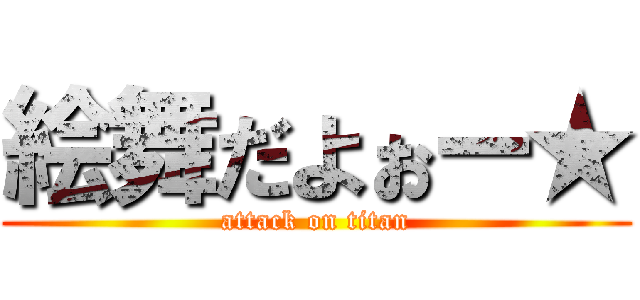 絵舞だよぉー★
attack on titan